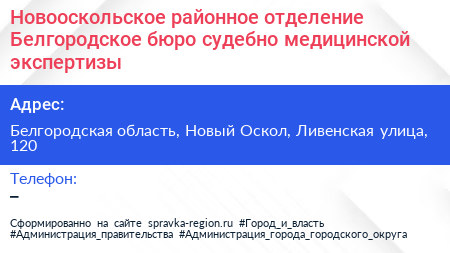 Новооскольское районное отделение Белгородское бюро судебно медицинской экспертизы

Адрес:

Белгородская область, Новый Оскол, Ливенская улица, 120

Телефон:

–

Сформированно на сайте spravka-region.ru #Город_и_власть #Администрация_правительства #Администрация_города_городского_округа